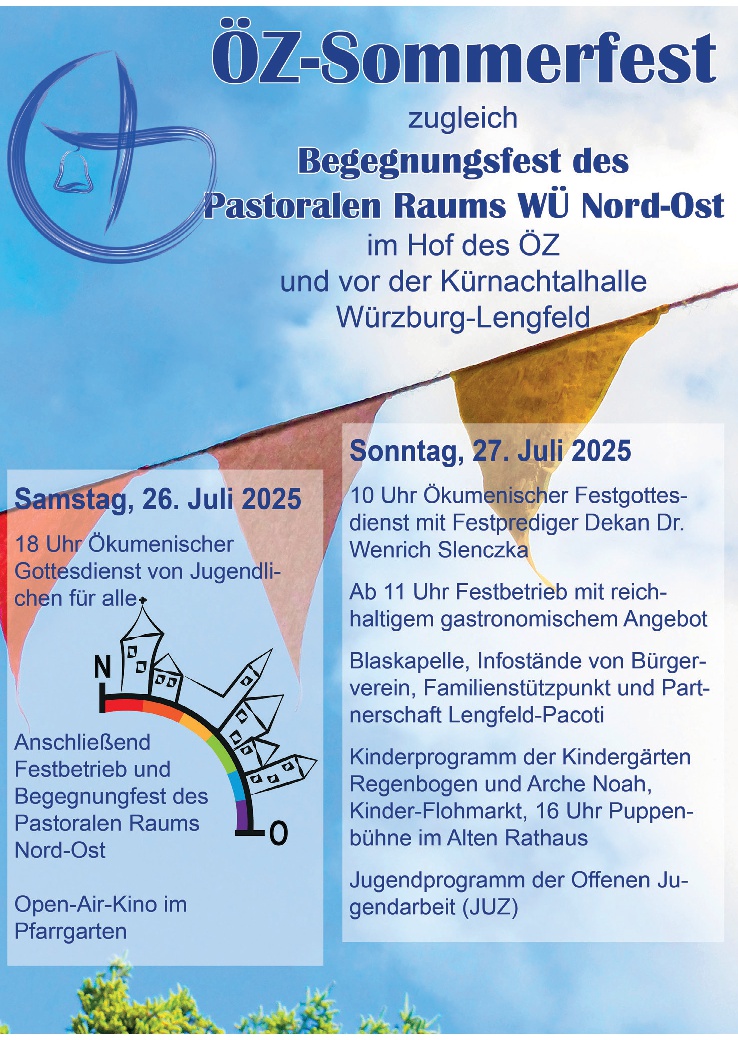 ÖZ-Sommerfest

zugleich

Begegnungsfest des Pastoralen Raums WÜ Nord-Ost

im Hof des ÖZ und vor der Kürnachtalhalle Würzburg-Lengfeld

Samstag, 26. Juli 2025

18 Uhr Ökumenischer Gottesdienst von Jugendlichen für alle

N

O

Anschließend Festbetrieb und Begegnungfest des Pastoralen Raums Nord-Ost

Open-Air-Kino im Pfarrgarten

Sonntag, 27. Juli 2025

10 Uhr Ökumenischer Festgottesdienst mit Festprediger Dekan Dr. Wenrich Slenczka

Ab 11 Uhr Festbetrieb mit reichhaltigem gastronomischem Angebot

Blaskapelle, Infostände von Bürgerverein, Familienstützpunkt und Partnerschaft Lengfeld-Pacoti

Kinderprogramm der Kindergärten Regenbogen und Arche Noah, Kinder-Flohmarkt, 16 Uhr Puppenbühne im Alten Rathaus

Jugendprogramm der Offenen Jugendarbeit (JUZ)